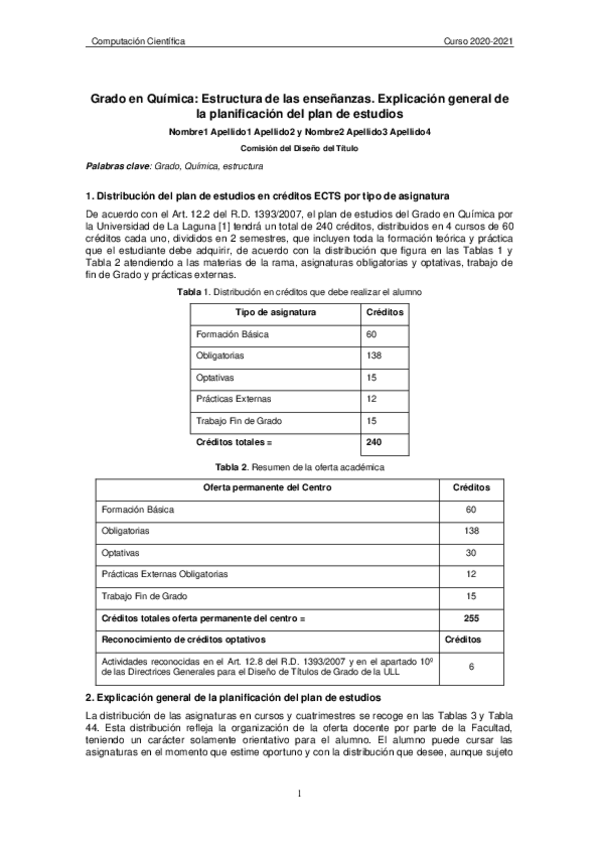 Computación Científica	Curso 2020-2021

Grado en Química: Estructura de las enseñanzas. Explicación general de la planificación del plan de estudios

Nombre1 Apellido1 Apellido2 y Nombre2 Apellido3 Apellido4

Comisión del Diseño del Título

Palabras clave: Grado, Química, estructura

1. Distribución del plan de estudios en créditos ECTS por tipo de asignatura

De acuerdo con el Art. 12.2 del R.D. 1393/2007, el plan de estudios del Grado en Química por la Universidad de La Laguna [1] tendrá un total de 240 créditos, distribuidos en 4 cursos de 60 créditos cada uno, divididos en 2 semestres, que incluyen toda la formación teórica y práctica que el estudiante debe adquirir, de acuerdo con la distribución que figura en las Tablas 1 y Tabla 2 atendiendo a las materias de la rama, asignaturas obligatorias y optativas, trabajo de fin de Grado y prácticas externas.

Tabla 1. Distribución en créditos que debe realizar el alumno

| Tipo de asignatura | Créditos |
|---|---|
| Formación Básica | 60 |
| Obligatorias | 138 |
| Optativas | 15 |
| Prácticas Externas | 12 |
| Trabajo Fin de Grado | 15 |
| Créditos totales = | 240 |

Tabla 2. Resumen de la oferta académica

| Oferta permanente del Centro | Créditos |
|---|---|
| Formación Básica | 60 |
| Obligatorias | 138 |
| Optativas | 30 |
| Prácticas Externas Obligatorias | 12 |
| Trabajo Fin de Grado | 15 |
| Créditos totales oferta permanente del centro = | 255 |
| Reconocimiento de créditos optativos | Créditos |
| Actividades reconocidas en el Art. 12.8 del R.D. 1393/2007 y en el apartado 10º de las Directrices Generales para el Diseño de Títulos de Grado de la ULL | 6 |

2. Explicación general de la planificación del plan de estudios

La distribución de las asignaturas en cursos y cuatrimestres se recoge en las Tablas 3 y Tabla 44. Esta distribución refleja la organización de la oferta docente por parte de la Facultad, teniendo un carácter solamente orientativo para el alumno. El alumno puede cursar las asignaturas en el momento que estime oportuno y con la distribución que desee, aunque sujeto

1